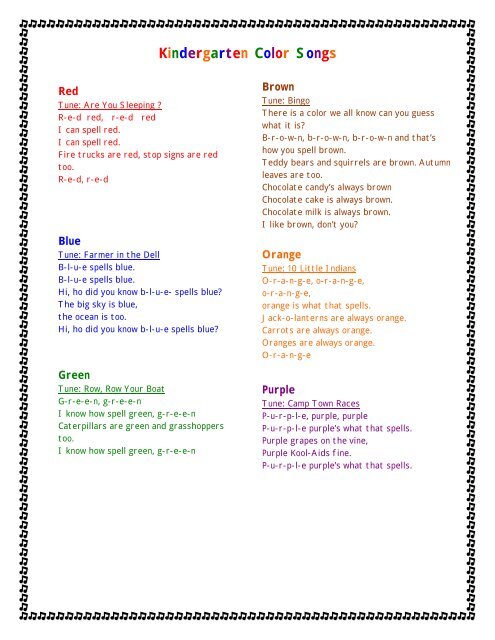 Kindergarten Color Songs

Red
Tune: Are You Sleeping ?
R-e-d red, r-e-d red
I can spell red.
I can spell red.
Fire trucks are red, stop signs are red too.
R-e-d, r-e-d

Blue
Tune: Farmer in the Dell
B-l-u-e spells blue.
B-l-u-e spells blue.
Hi, ho did you know b-l-u-e- spells blue?
The big sky is blue,
the ocean is too.
Hi, ho did you know b-l-u-e spells blue?

Green
Tune: Row, Row Your Boat
G-r-e-e-n, g-r-e-e-n
I know how spell green, g-r-e-e-n
Caterpillars are green and grasshoppers too.
I know how spell green, g-r-e-e-n

Brown
Tune: Bingo
There is a color we all know can you guess what it is?
B-r-o-w-n, b-r-o-w-n, b-r-o-w-n and that's how you spell brown.
Teddy bears and squirrels are brown. Autumn leaves are too.
Chocolate candy's always brown
Chocolate cake is always brown.
Chocolate milk is always brown.
I like brown, don't you?

Orange
Tune: 10 Little Indians
O-r-a-n-g-e, o-r-a-n-g-e,
o-r-a-n-g-e,
orange is what that spells.
Jack-o-lanterns are always orange.
Carrots are always orange.
Oranges are always orange.
O-r-a-n-g-e

Purple
Tune: Camp Town Races
P-u-r-p-l-e, purple, purple
P-u-r-p-l-e purple's what that spells.
Purple grapes on the vine,
Purple Kool-Aids fine.
P-u-r-p-l-e purple's what that spells.